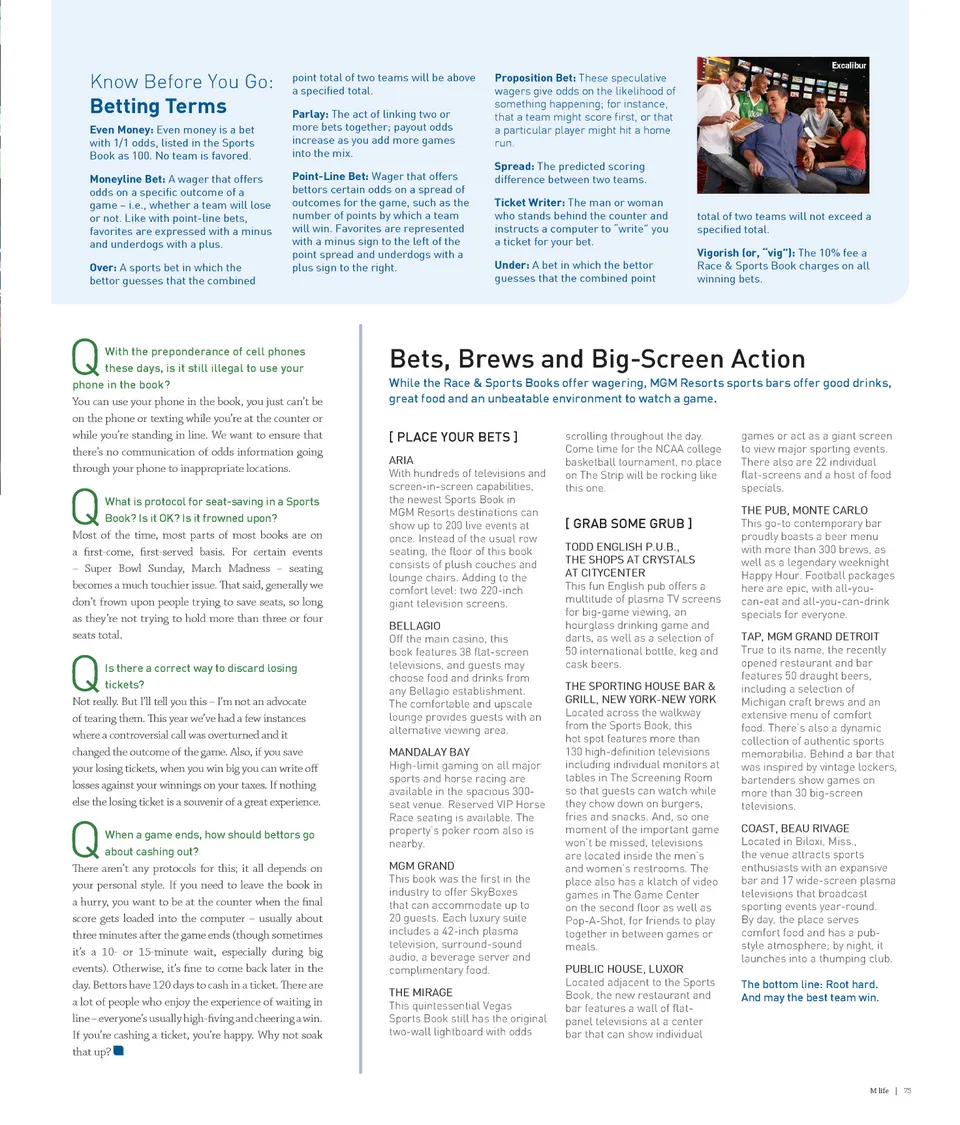 Know Before You Go:
Betting Terms

Even Money: Even money is a bet with 1/1 odds, listed in the Sports Book as 100. No team is favored.

Moneyline Bet: A wager that offers odds on a specific outcome of a game – i.e., whether a team will lose or not. Like with point-line bets, favorites are expressed with a minus and underdogs with a plus.

Over: A sports bet in which the bettor guesses that the combined point total of two teams will be above a specified total.

Parlay: The act of linking two or more bets together; payout odds increase as you add more games into the mix.

Point-Line Bet: Wager that offers bettors certain odds on a spread of outcomes for the game, such as the number of points by which a team will win. Favorites are represented with a minus sign to the left of the point spread and underdogs with a plus sign to the right.

Proposition Bet: These speculative wagers give odds on the likelihood of something happening; for instance, that a team might score first, or that a particular player might hit a home run.

Spread: The predicted scoring difference between two teams.

Ticket Writer: The man or woman who stands behind the counter and instructs a computer to "write" you a ticket for your bet.

Under: A bet in which the bettor guesses that the combined point total of two teams will not exceed a specified total.

Excalibur

Vigorish (or, "vig"): The 10% fee a Race & Sports Book charges on all winning bets.

Q With the preponderance of cell phones these days, is it still illegal to use your phone in the book?
You can use your phone in the book, you just can't be on the phone or texting while you're at the counter or while you're standing in line. We want to ensure that there's no communication of odds information going through your phone to inappropriate locations.

Q What is protocol for seat-saving in a Sports Book? Is it OK? Is it frowned upon?
Most of the time, most parts of most books are on a first-come, first-served basis. For certain events – Super Bowl Sunday, March Madness – seating becomes a much touchier issue. That said, generally we don't frown upon people trying to save seats, so long as they're not trying to hold more than three or four seats total.

Q Is there a correct way to discard losing tickets?
Not really. But I'll tell you this – I'm not an advocate of tearing them. This year we've had a few instances where a controversial call was overturned and it changed the outcome of the game. Also, if you save your losing tickets, when you win big you can write off losses against your winnings on your taxes. If nothing else the losing ticket is a souvenir of a great experience.

Q When a game ends, how should bettors go about cashing out?
There aren't any protocols for this; it all depends on your personal style. If you need to leave the book in a hurry, you want to be at the counter when the final score gets loaded into the computer – usually about three minutes after the game ends (though sometimes it's a 10- or 15-minute wait, especially during big events). Otherwise, it's fine to come back later in the day. Bettors have 120 days to cash in a ticket. There are a lot of people who enjoy the experience of waiting in line – everyone's usually high-fiving and cheering a win. If you're cashing a ticket, you're happy. Why not soak that up?

Bets, Brews and Big-Screen Action
While the Race & Sports Books offer wagering, MGM Resorts sports bars offer good drinks, great food and an unbeatable environment to watch a game.

[ PLACE YOUR BETS ]

ARIA
With hundreds of televisions and screen-in-screen capabilities, the newest Sports Book in MGM Resorts destinations can show up to 200 live events at once. Instead of the usual row seating, the floor of this book consists of plush couches and lounge chairs. Adding to the comfort level: two 220-inch giant television screens.

BELLAGIO
Off the main casino, this book features 38 flat-screen televisions, and guests may choose food and drinks from any Bellagio establishment. The comfortable and upscale lounge provides guests with an alternative viewing area.

MANDALAY BAY
High-limit gaming on all major sports and horse racing are available in the spacious 300-seat venue. Reserved VIP Horse Race seating is available. The property's poker room also is nearby.

MGM GRAND
This book was the first in the industry to offer SkyBoxes that can accommodate up to 20 guests. Each luxury suite includes a 42-inch plasma television, surround-sound audio, a beverage server and complimentary food.

THE MIRAGE
This quintessential Vegas Sports Book still has the original two-wall lightboard with odds scrolling throughout the day. Come time for the NCAA college basketball tournament, no place on The Strip will be rocking like this one.

[ GRAB SOME GRUB ]

TODD ENGLISH P.U.B., THE SHOPS AT CRYSTALS AT CITYCENTER
This fun English pub offers a multitude of plasma TV screens for big-game viewing, an hourglass drinking game and darts, as well as a selection of 50 international bottle, keg and cask beers.

THE SPORTING HOUSE BAR & GRILL, NEW YORK-NEW YORK
Located across the walkway from the Sports Book, this hot spot features more than 130 high-definition televisions including individual monitors at tables in The Screening Room so that guests can watch while they chow down on burgers, fries and snacks. And, so one moment of the important game won't be missed, televisions are located inside the men's and women's restrooms. The place also has a klatch of video games in The Game Center on the second floor as well as Pop-A-Shot, for friends to play together in between games or meals.

PUBLIC HOUSE, LUXOR
Located adjacent to the Sports Book, the new restaurant and bar features a wall of flat-panel televisions at a center bar that can show individual games or act as a giant screen to view major sporting events. There also are 22 individual flat-screens and a host of food specials.

THE PUB, MONTE CARLO
This go-to contemporary bar proudly boasts a beer menu with more than 300 brews, as well as a legendary weeknight Happy Hour. Football packages here are epic, with all-you-can-eat and all-you-can-drink specials for everyone.

TAP, MGM GRAND DETROIT
True to its name, the recently opened restaurant and bar features 50 draught beers, including a selection of Michigan craft brews and an extensive menu of comfort food. There's also a dynamic collection of authentic sports memorabilia. Behind a bar that was inspired by vintage lockers, bartenders show games on more than 30 big-screen televisions.

COAST, BEAU RIVAGE
Located in Biloxi, Miss., the venue attracts sports enthusiasts with an expansive bar and 17 wide-screen plasma televisions that broadcast sporting events year-round. By day, the place serves comfort food and has a pub-style atmosphere; by night, it launches into a thumping club.

The bottom line: Root hard. And may the best team win.

M life | 75